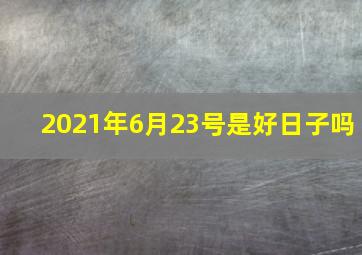 2021年6月23号是好日子吗